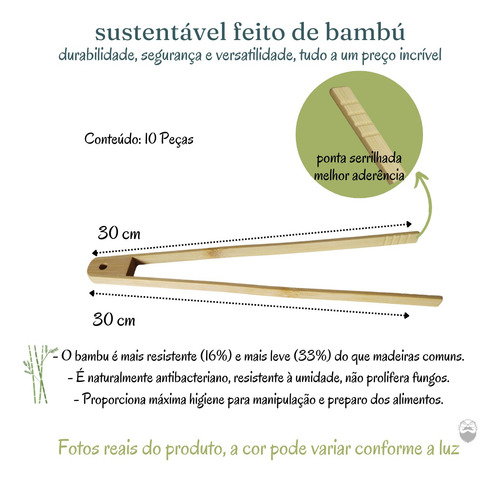 sustentável feito de bambú
durabilidade, segurança e versatilidade, tudo a um preço incrível

Conteúdo: 10 Peças

ponta serrilhada
melhor aderência

30 cm

30 cm

- O bambu é mais resistente (16%) e mais leve (33%) do que madeiras comuns.
- É naturalmente antibacteriano, resistente à umidade, não prolifera fungos.
- Proporciona máxima higiene para manipulação e preparo dos alimentos.

Fotos reais do produto, a cor pode variar conforme a luz